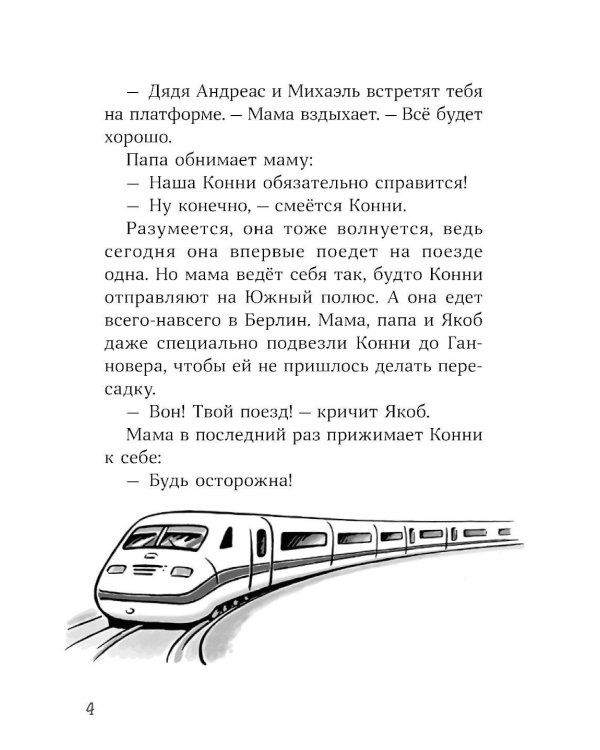 — Дядя Андреас и Михаэль встретят тебя на платформе. — Мама вздыхает. — Всё будет хорошо.

Папа обнимает маму:

— Наша Конни обязательно справится!

— Ну конечно, — смеётся Конни.

Разумеется, она тоже волнуется, ведь сегодня она впервые поедет на поезде одна. Но мама ведёт себя так, будто Конни отправляют на Южный полюс. А она едет всего-навсего в Берлин. Мама, папа и Якоб даже специально подвезли Конни до Ганновера, чтобы ей не пришлось делать пересадку.

— Вон! Твой поезд! — кричит Якоб.

Мама в последний раз прижимает Конни к себе:

— Будь осторожна!

4